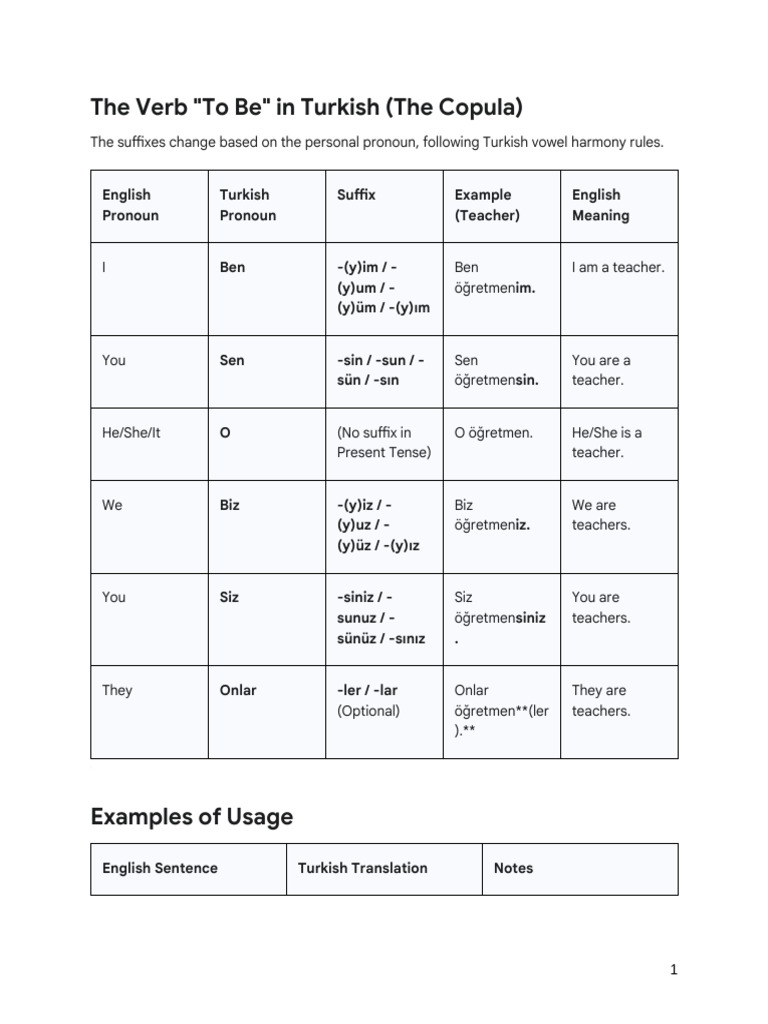 The Verb "To Be" in Turkish (The Copula)

The suffixes change based on the personal pronoun, following Turkish vowel harmony rules.

| English Pronoun | Turkish Pronoun | Suffix | Example (Teacher) | English Meaning |
|---|---|---|---|---|
| I | Ben | -(y)im / -(y)um / -(y)üm / -(y)ım | Ben öğretmenim. | I am a teacher. |
| You | Sen | -sin / -sun / -sün / -sın | Sen öğretmensin. | You are a teacher. |
| He/She/It | O | (No suffix in Present Tense) | O öğretmen. | He/She is a teacher. |
| We | Biz | -(y)iz / -(y)uz / -(y)üz / -(y)ız | Biz öğretmeniz. | We are teachers. |
| You | Siz | -siniz / -sunuz / -sünüz / -sınız | Siz öğretmensiniz. | You are teachers. |
| They | Onlar | -ler / -lar (Optional) | Onlar öğretmen**(ler).** | They are teachers. |

Examples of Usage

| English Sentence | Turkish Translation | Notes |
|---|---|---|

1